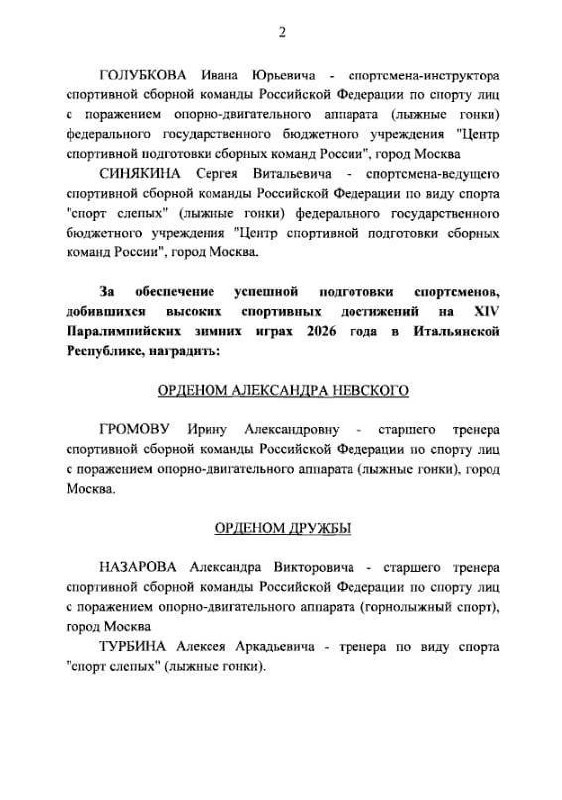 2

ГОЛУБКОВА Ивана Юрьевича - спортсмена-инструктора спортивной сборной команды Российской Федерации по спорту лиц с поражением опорно-двигательного аппарата (лыжные гонки) федерального государственного бюджетного учреждения "Центр спортивной подготовки сборных команд России", город Москва

СИНЯКИНА Сергея Витальевича - спортсмена-ведущего спортивной сборной команды Российской Федерации по виду спорта "спорт слепых" (лыжные гонки) федерального государственного бюджетного учреждения "Центр спортивной подготовки сборных команд России", город Москва.

За обеспечение успешной подготовки спортсменов, добившихся высоких спортивных достижений на XIV Паралимпийских зимних играх 2026 года в Итальянской Республике, наградить:

ОРДЕНОМ АЛЕКСАНДРА НЕВСКОГО

ГРОМОВУ Ирину Александровну - старшего тренера спортивной сборной команды Российской Федерации по спорту лиц с поражением опорно-двигательного аппарата (лыжные гонки), город Москва.

ОРДЕНОМ ДРУЖБЫ

НАЗАРОВА Александра Викторовича - старшего тренера спортивной сборной команды Российской Федерации по спорту лиц с поражением опорно-двигательного аппарата (горнолыжный спорт), город Москва

ТУРБИНА Алексея Аркадьевича - тренера по виду спорта "спорт слепых" (лыжные гонки).